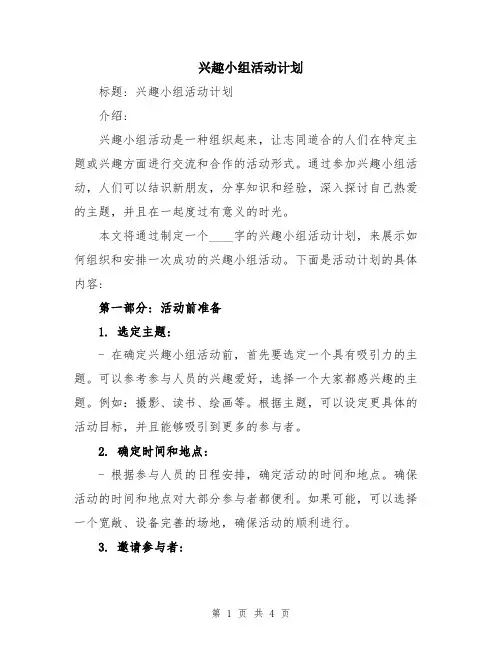 兴趣小组活动计划

标题：兴趣小组活动计划

介绍：

兴趣小组活动是一种组织起来，让志同道合的人们在特定主题或兴趣方面进行交流和合作的活动形式。通过参加兴趣小组活动，人们可以结识新朋友，分享知识和经验，深入探讨自己热爱的主题，并且在一起度过有意义的时光。

本文将通过制定一个____字的兴趣小组活动计划，来展示如何组织和安排一次成功的兴趣小组活动。下面是活动计划的具体内容：

第一部分：活动前准备

1. 选定主题：

- 在确定兴趣小组活动前，首先要选定一个具有吸引力的主题。可以参考参与人员的兴趣爱好，选择一个大家都感兴趣的主题。例如：摄影、读书、绘画等。根据主题，可以设定更具体的活动目标，并且能够吸引到更多的参与者。

2. 确定时间和地点：

- 根据参与人员的日程安排，确定活动的时间和地点。确保活动的时间和地点对大部分参与者都便利。如果可能，可以选择一个宽敞、设备完善的场地，确保活动的顺利进行。

3. 邀请参与者：

第 1 页 共 4 页